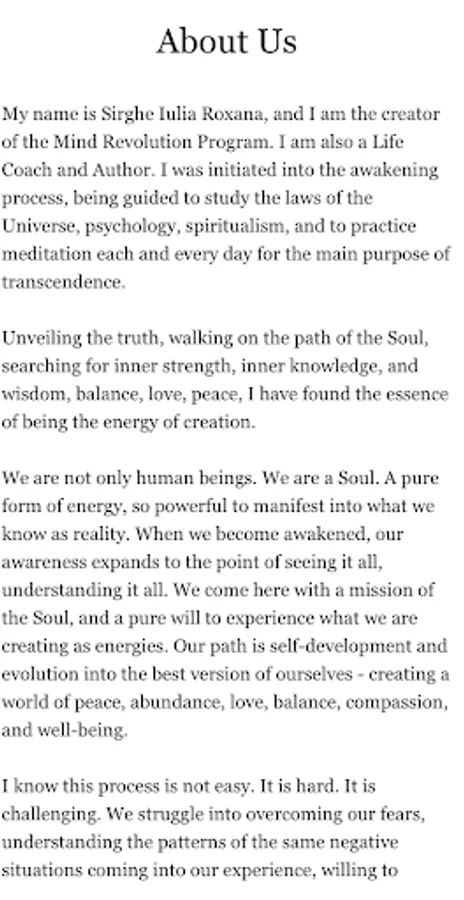 About Us

My name is Sirghe Iulia Roxana, and I am the creator of the Mind Revolution Program. I am also a Life Coach and Author. I was initiated into the awakening process, being guided to study the laws of the Universe, psychology, spiritualism, and to practice meditation each and every day for the main purpose of transcendence.

Unveiling the truth, walking on the path of the Soul, searching for inner strength, inner knowledge, and wisdom, balance, love, peace, I have found the essence of being the energy of creation.

We are not only human beings. We are a Soul. A pure form of energy, so powerful to manifest into what we know as reality. When we become awakened, our awareness expands to the point of seeing it all, understanding it all. We come here with a mission of the Soul, and a pure will to experience what we are creating as energies. Our path is self-development and evolution into the best version of ourselves - creating a world of peace, abundance, love, balance, compassion, and well-being.

I know this process is not easy. It is hard. It is challenging. We struggle into overcoming our fears, understanding the patterns of the same negative situations coming into our experience, willing to